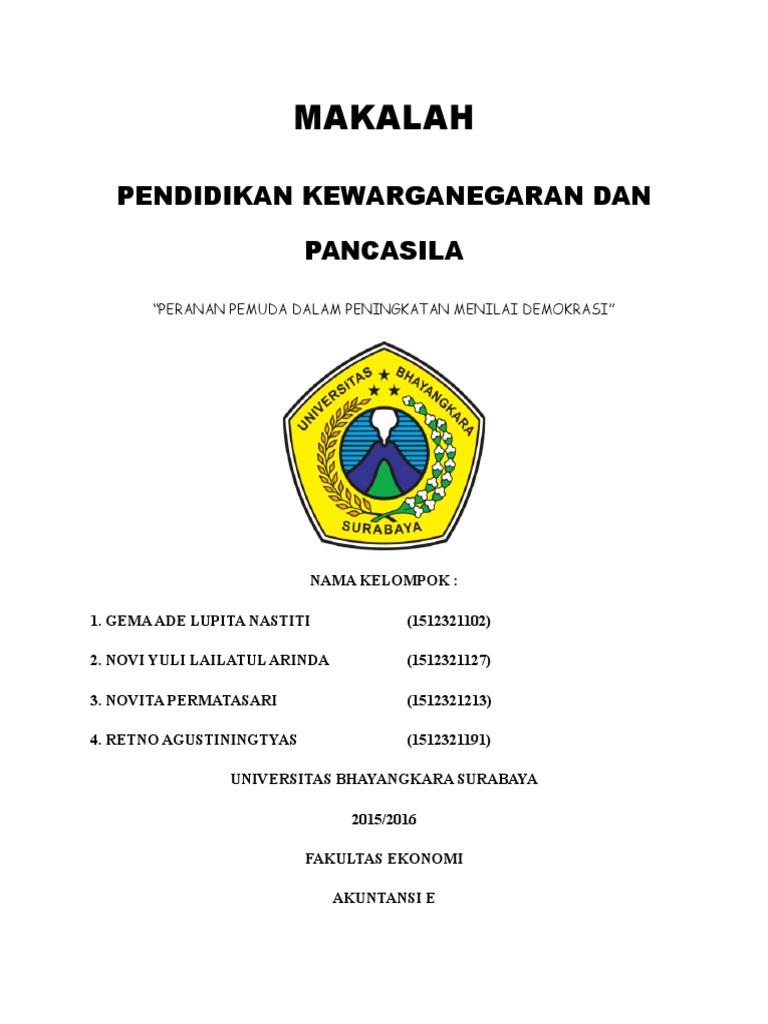 MAKALAH

PENDIDIKAN KEWARGANEGARAN DAN PANCASILA

"PERANAN PEMUDA DALAM PENINGKATAN MENILAI DEMOKRASI"

UNIVERSITAS BHAYANGKARA

SURABAYA

NAMA KELOMPOK :

1. GEMA ADE LUPITA NASTITI (1512321102)

2. NOVI YULI LAILATUL ARINDA (1512321127)

3. NOVITA PERMATASARI (1512321213)

4. RETNO AGUSTININGTYAS (1512321191)

UNIVERSITAS BHAYANGKARA SURABAYA

2015/2016

FAKULTAS EKONOMI

AKUNTANSI E